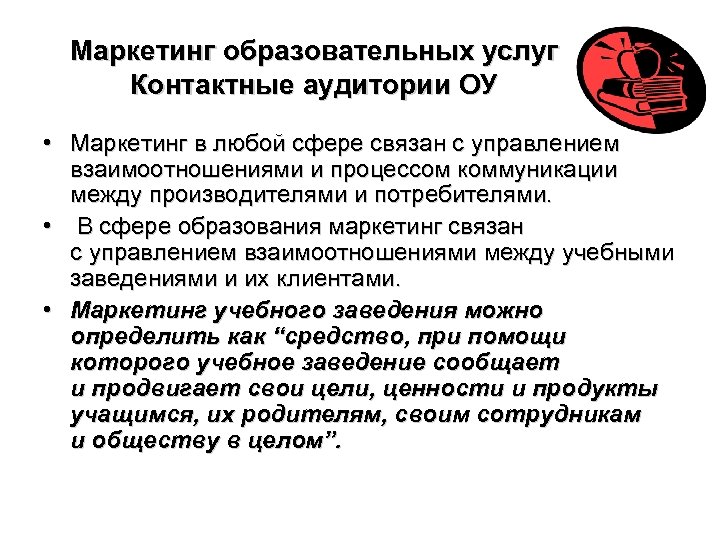 Маркетинг образовательных услуг
Контактные аудитории ОУ

• Маркетинг в любой сфере связан с управлением взаимоотношениями и процессом коммуникации между производителями и потребителями.

• В сфере образования маркетинг связан с управлением взаимоотношениями между учебными заведениями и их клиентами.

• Маркетинг учебного заведения можно определить как “средство, при помощи которого учебное заведение сообщает и продвигает свои цели, ценности и продукты учащимся, их родителям, своим сотрудникам и обществу в целом”.